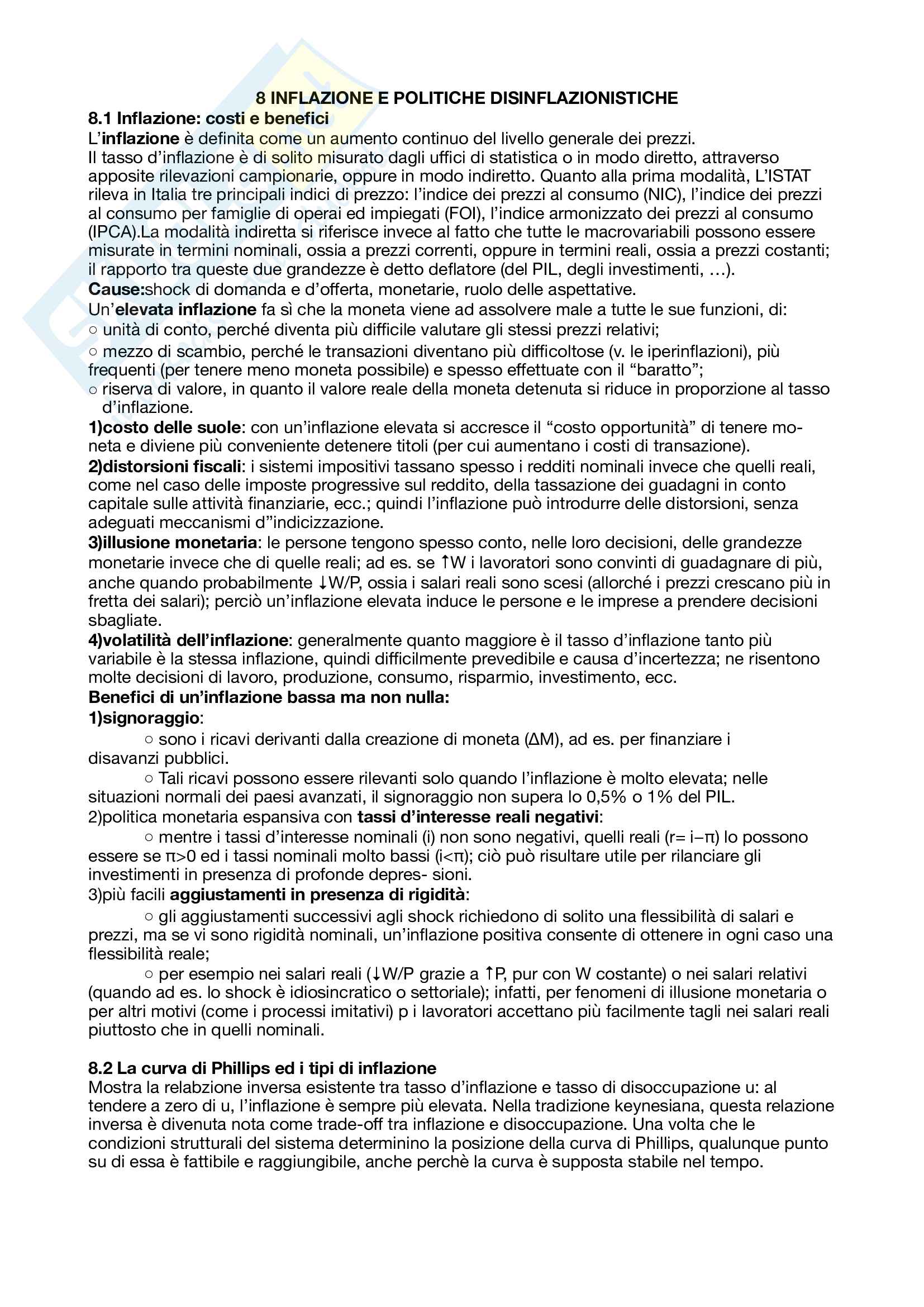 8 INFLAZIONE E POLITICHE DISINFLAZIONISTICHE

8.1 Inflazione: costi e benefici

L'inflazione è definita come un aumento continuo del livello generale dei prezzi.
Il tasso d'inflazione è di solito misurato dagli uffici di statistica o in modo diretto, attraverso apposite rilevazioni campionarie, oppure in modo indiretto. Quanto alla prima modalità, L'ISTAT rileva in Italia tre principali indici di prezzo: l'indice dei prezzi al consumo (NIC), l'indice dei prezzi al consumo per famiglie di operai ed impiegati (FOI), l'indice armonizzato dei prezzi al consumo (IPCA).La modalità indiretta si riferisce invece al fatto che tutte le macrovariabili possono essere misurate in termini nominali, ossia a prezzi correnti, oppure in termini reali, ossia a prezzi costanti; il rapporto tra queste due grandezze è detto deflatore (del PIL, degli investimenti, …).
Cause:shock di domanda e d'offerta, monetarie, ruolo delle aspettative.
Un'elevata inflazione fa sì che la moneta viene ad assolvere male a tutte le sue funzioni, di:
○ unità di conto, perché diventa più difficile valutare gli stessi prezzi relativi;
○ mezzo di scambio, perché le transazioni diventano più difficoltose (v. le iperinflazioni), più frequenti (per tenere meno moneta possibile) e spesso effettuate con il "baratto";
○ riserva di valore, in quanto il valore reale della moneta detenuta si riduce in proporzione al tasso d'inflazione.
1)costo delle suole: con un'inflazione elevata si accresce il "costo opportunità" di tenere moneta e diviene più conveniente detenere titoli (per cui aumentano i costi di transazione).
2)distorsioni fiscali: i sistemi impositivi tassano spesso i redditi nominali invece che quelli reali, come nel caso delle imposte progressive sul reddito, della tassazione dei guadagni in conto capitale sulle attività finanziarie, ecc.; quindi l'inflazione può introdurre delle distorsioni, senza adeguati meccanismi d"indicizzazione.
3)illusione monetaria: le persone tengono spesso conto, nelle loro decisioni, delle grandezze monetarie invece che di quelle reali; ad es. se ↑W i lavoratori sono convinti di guadagnare di più, anche quando probabilmente ↓W/P, ossia i salari reali sono scesi (allorché i prezzi crescano più in fretta dei salari); perciò un'inflazione elevata induce le persone e le imprese a prendere decisioni sbagliate.
4)volatilità dell'inflazione: generalmente quanto maggiore è il tasso d'inflazione tanto più variabile è la stessa inflazione, quindi difficilmente prevedibile e causa d'incertezza; ne risentono molte decisioni di lavoro, produzione, consumo, risparmio, investimento, ecc.
Benefici di un'inflazione bassa ma non nulla:
1)signoraggio:
○ sono i ricavi derivanti dalla creazione di moneta (ΔM), ad es. per finanziare i disavanzi pubblici.
○ Tali ricavi possono essere rilevanti solo quando l'inflazione è molto elevata; nelle situazioni normali dei paesi avanzati, il signoraggio non supera lo 0,5% o 1% del PIL.
2)politica monetaria espansiva con tassi d'interesse reali negativi:
○ mentre i tassi d'interesse nominali (i) non sono negativi, quelli reali (r= i–π) lo possono essere se π>0 ed i tassi nominali molto bassi (i<π); ciò può risultare utile per rilanciare gli investimenti in presenza di profonde depres- sioni.
3)più facili aggiustamenti in presenza di rigidità:
○ gli aggiustamenti successivi agli shock richiedono di solito una flessibilità di salari e prezzi, ma se vi sono rigidità nominali, un'inflazione positiva consente di ottenere in ogni caso una flessibilità reale;
○ per esempio nei salari reali (↓W/P grazie a ↑P, pur con W costante) o nei salari relativi (quando ad es. lo shock è idiosincratico o settoriale); infatti, per fenomeni di illusione monetaria o per altri motivi (come i processi imitativi) p i lavoratori accettano più facilmente tagli nei salari reali piuttosto che in quelli nominali.

8.2 La curva di Phillips ed i tipi di inflazione

Mostra la relabzione inversa esistente tra tasso d'inflazione e tasso di disoccupazione u: al tendere a zero di u, l'inflazione è sempre più elevata. Nella tradizione keynesiana, questa relazione inversa è divenuta nota come trade-off tra inflazione e disoccupazione. Una volta che le condizioni strutturali del sistema determinino la posizione della curva di Phillips, qualunque punto su di essa è fattibile e raggiungibile, anche perchè la curva è supposta stabile nel tempo.